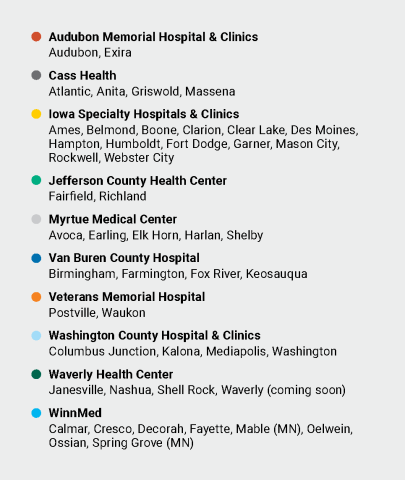 Audubon Memorial Hospital & Clinics
Audubon, Exira

Cass Health
Atlantic, Anita, Griswold, Massena

Iowa Specialty Hospitals & Clinics
Ames, Belmond, Boone, Clarion, Clear Lake, Des Moines, Hampton, Humboldt, Fort Dodge, Garner, Mason City, Rockwell, Webster City

Jefferson County Health Center
Fairfield, Richland

Myrtue Medical Center
Avoca, Earling, Elk Horn, Harlan, Shelby

Van Buren County Hospital
Birmingham, Farmington, Fox River, Keosauqua

Veterans Memorial Hospital
Postville, Waukon

Washington County Hospital & Clinics
Columbus Junction, Kalona, Mediapolis, Washington

Waverly Health Center
Janesville, Nashua, Shell Rock, Waverly (coming soon)

WinnMed
Calmar, Cresco, Decorah, Fayette, Mable (MN), Oelwein, Ossian, Spring Grove (MN)